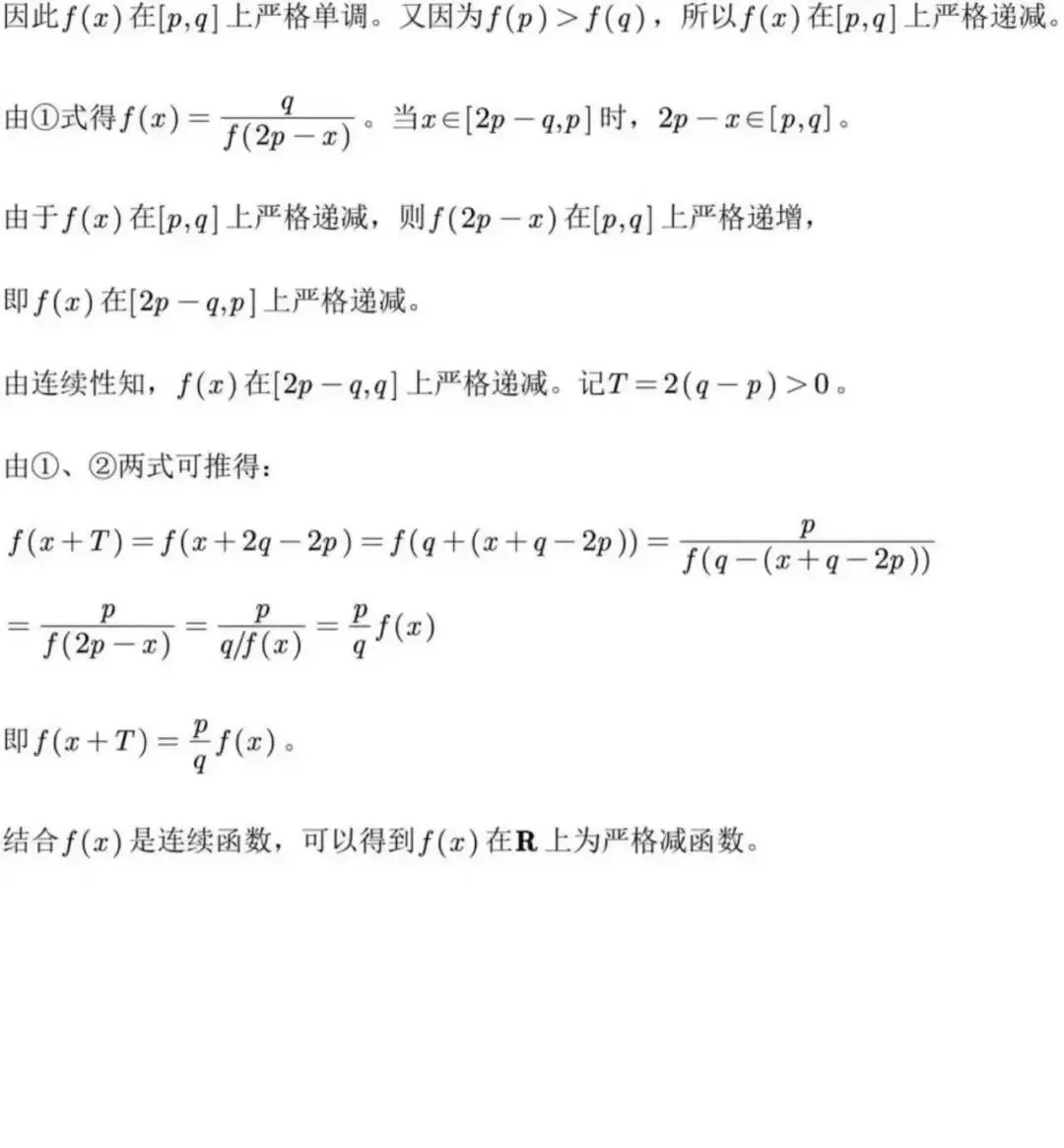 因此$f(x)$在$[p,q]$上严格单调。又因为$f(p)>f(q)$，所以$f(x)$在$[p,q]$上严格递减。

由①式得$f(x)=\frac{q}{f(2p-x)}$。当$x\in[2p-q,p]$时，$2p-x\in[p,q]$。

由于$f(x)$在$[p,q]$上严格递减，则$f(2p-x)$在$[p,q]$上严格递增，

即$f(x)$在$[2p-q,p]$上严格递减。

由连续性知，$f(x)$在$[2p-q,q]$上严格递减。记$T=2(q-p)>0$。

由①、②两式可推得：

$f(x+T)=f(x+2q-2p)=f(q+(x+q-2p))=\frac{p}{f(q-(x+q-2p))}$
$=\frac{p}{f(2p-x)}=\frac{p}{q/f(x)}=\frac{p}{q}f(x)$

即$f(x+T)=\frac{p}{q}f(x)$。

结合$f(x)$是连续函数，可以得到$f(x)$在$\mathbf{R}$上为严格减函数。